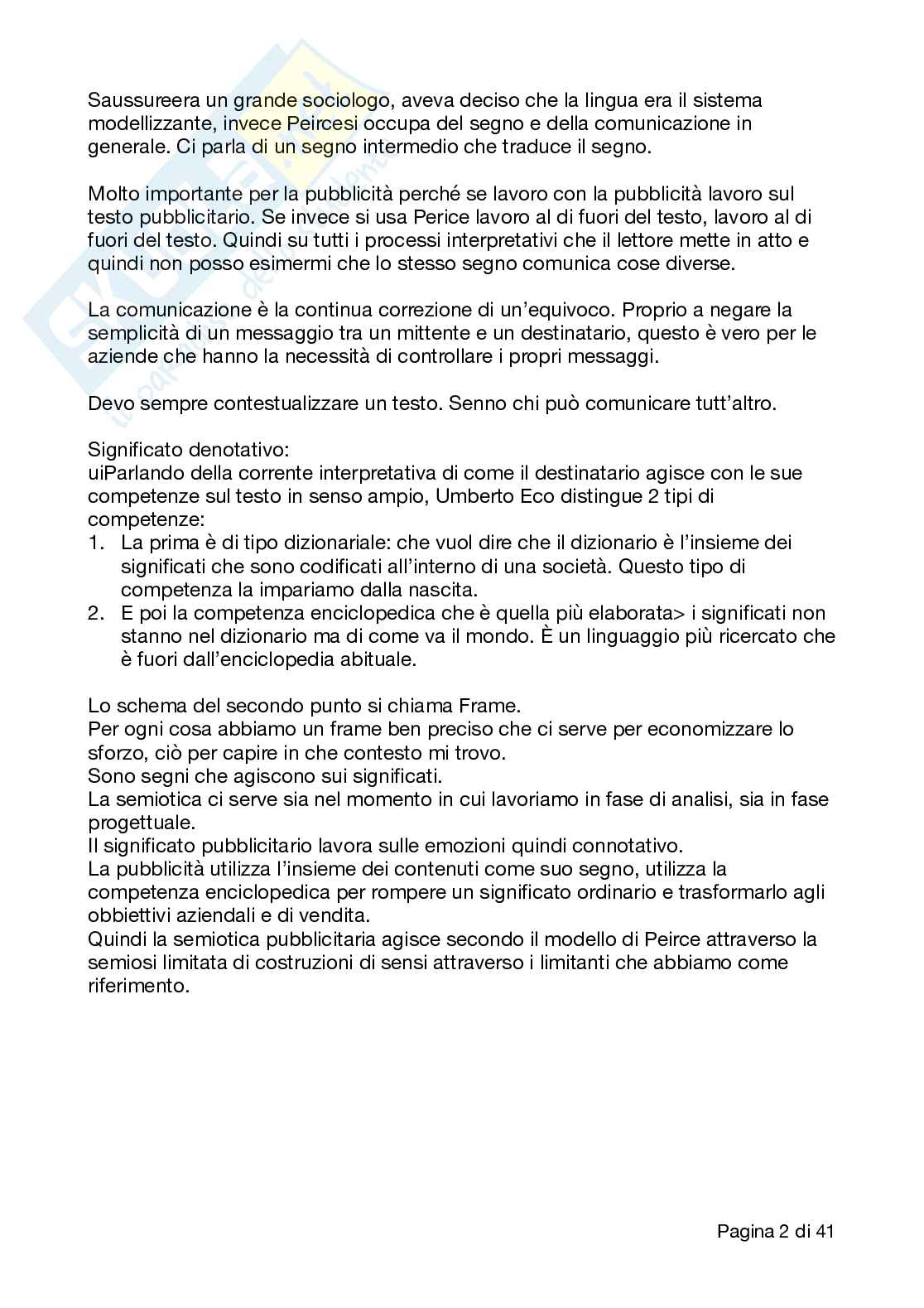 Saussureera un grande sociologo, aveva deciso che la lingua era il sistema modellizzante, invece Peircesi occupa del segno e della comunicazione in generale. Ci parla di un segno intermedio che traduce il segno.

Molto importante per la pubblicità perché se lavoro con la pubblicità lavoro sul testo pubblicitario. Se invece si usa Perice lavoro al di fuori del testo, lavoro al di fuori del testo. Quindi su tutti i processi interpretativi che il lettore mette in atto e quindi non posso esimermi che lo stesso segno comunica cose diverse.

La comunicazione è la continua correzione di un'equivoco. Proprio a negare la semplicità di un messaggio tra un mittente e un destinatario, questo è vero per le aziende che hanno la necessità di controllare i propri messaggi.

Devo sempre contestualizzare un testo. Senno chi può comunicare tutt'altro.

Significato denotativo:
uiParlando della corrente interpretativa di come il destinatario agisce con le sue competenze sul testo in senso ampio, Umberto Eco distingue 2 tipi di competenze:
1. La prima è di tipo dizionariale: che vuol dire che il dizionario è l'insieme dei significati che sono codificati all'interno di una società. Questo tipo di competenza la impariamo dalla nascita.
2. E poi la competenza enciclopedica che è quella più elaborata> i significati non stanno nel dizionario ma di come va il mondo. È un linguaggio più ricercato che è fuori dall'enciclopedia abituale.

Lo schema del secondo punto si chiama Frame.
Per ogni cosa abbiamo un frame ben preciso che ci serve per economizzare lo sforzo, ciò per capire in che contesto mi trovo.
Sono segni che agiscono sui significati.
La semiotica ci serve sia nel momento in cui lavoriamo in fase di analisi, sia in fase progettuale.
Il significato pubblicitario lavora sulle emozioni quindi connotativo.
La pubblicità utilizza l'insieme dei contenuti come suo segno, utilizza la competenza enciclopedica per rompere un significato ordinario e trasformarlo agli obbiettivi aziendali e di vendita.
Quindi la semiotica pubblicitaria agisce secondo il modello di Peirce attraverso la semiosi limitata di costruzioni di sensi attraverso i limitanti che abbiamo come riferimento.

Pagina 2 di 41